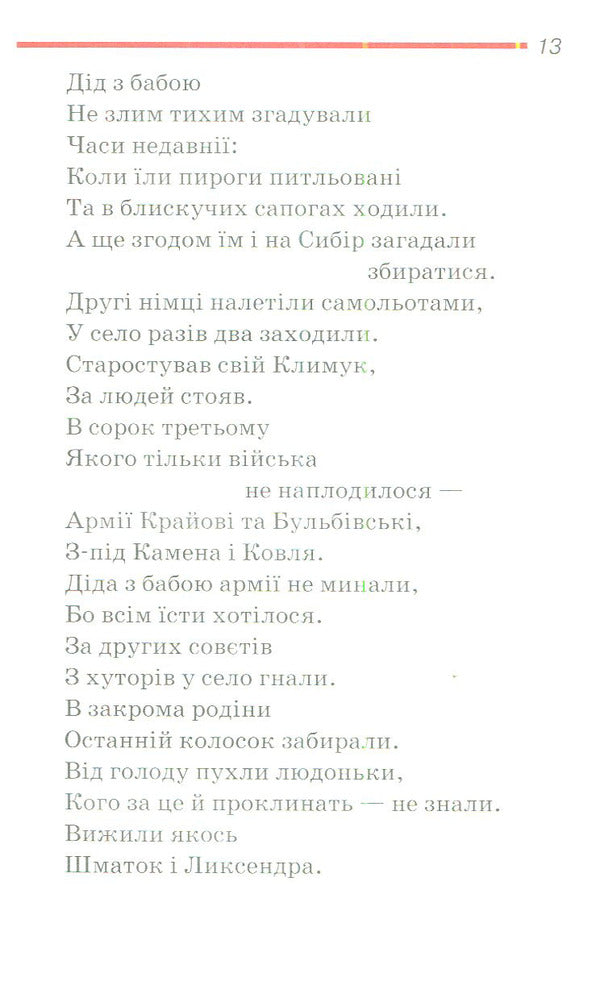 13

Дід з бабою
Не злим тихим згадували
Часи недавнії:
Коли їли пироги питльовані
Та в блискучих сапогах ходили.
А ще згодом їм і на Сибір загадали
збиратися.
Другі німці налетіли самольотами,
У село разів два заходили.
Старостував свій Климук,
За людей стояв.
В сорок третьому
Якого тільки війська
не наплодилося —
Армії Крайові та Бульбівські,
З-під Камена і Ковля.
Діда з бабою армії не минали,
Бо всім їсти хотілося.
За других совєтів
З хуторів у село гнали.
В закрома родіни
Останній колосок забирали.
Від голоду пухли людоньки,
Кого за це й проклинать — не знали.
Вижили якось
Шматок і Ликсендра.